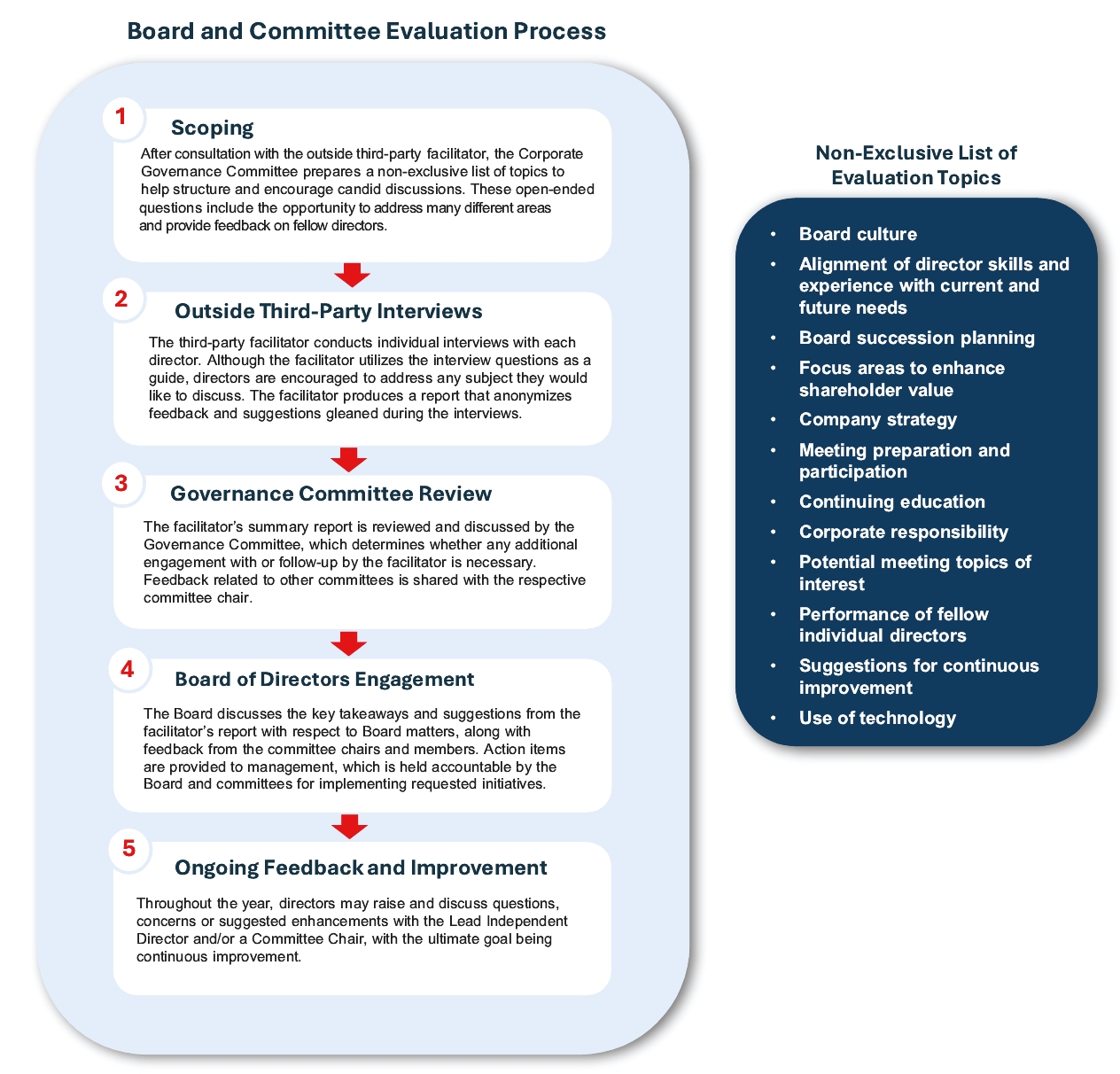 Board and Committee Evaluation Process

1 Scoping

After consultation with the outside third-party facilitator, the Corporate Governance Committee prepares a non-exclusive list of topics to help structure and encourage candid discussions. These open-ended questions include the opportunity to address many different areas and provide feedback on fellow directors.

2 Outside Third-Party Interviews

The third-party facilitator conducts individual interviews with each director. Although the facilitator utilizes the interview questions as a guide, directors are encouraged to address any subject they would like to discuss. The facilitator produces a report that anonymizes feedback and suggestions gleaned during the interviews.

3 Governance Committee Review

The facilitator's summary report is reviewed and discussed by the Governance Committee, which determines whether any additional engagement with or follow-up by the facilitator is necessary. Feedback related to other committees is shared with the respective committee chair.

4 Board of Directors Engagement

The Board discusses the key takeaways and suggestions from the facilitator's report with respect to Board matters, along with feedback from the committee chairs and members. Action items are provided to management, which is held accountable by the Board and committees for implementing requested initiatives.

5 Ongoing Feedback and Improvement

Throughout the year, directors may raise and discuss questions, concerns or suggested enhancements with the Lead Independent Director and/or a Committee Chair, with the ultimate goal being continuous improvement.

Non-Exclusive List of Evaluation Topics

• Board culture
• Alignment of director skills and experience with current and future needs
• Board succession planning
• Focus areas to enhance shareholder value
• Company strategy
• Meeting preparation and participation
• Continuing education
• Corporate responsibility
• Potential meeting topics of interest
• Performance of fellow individual directors
• Suggestions for continuous improvement
• Use of technology